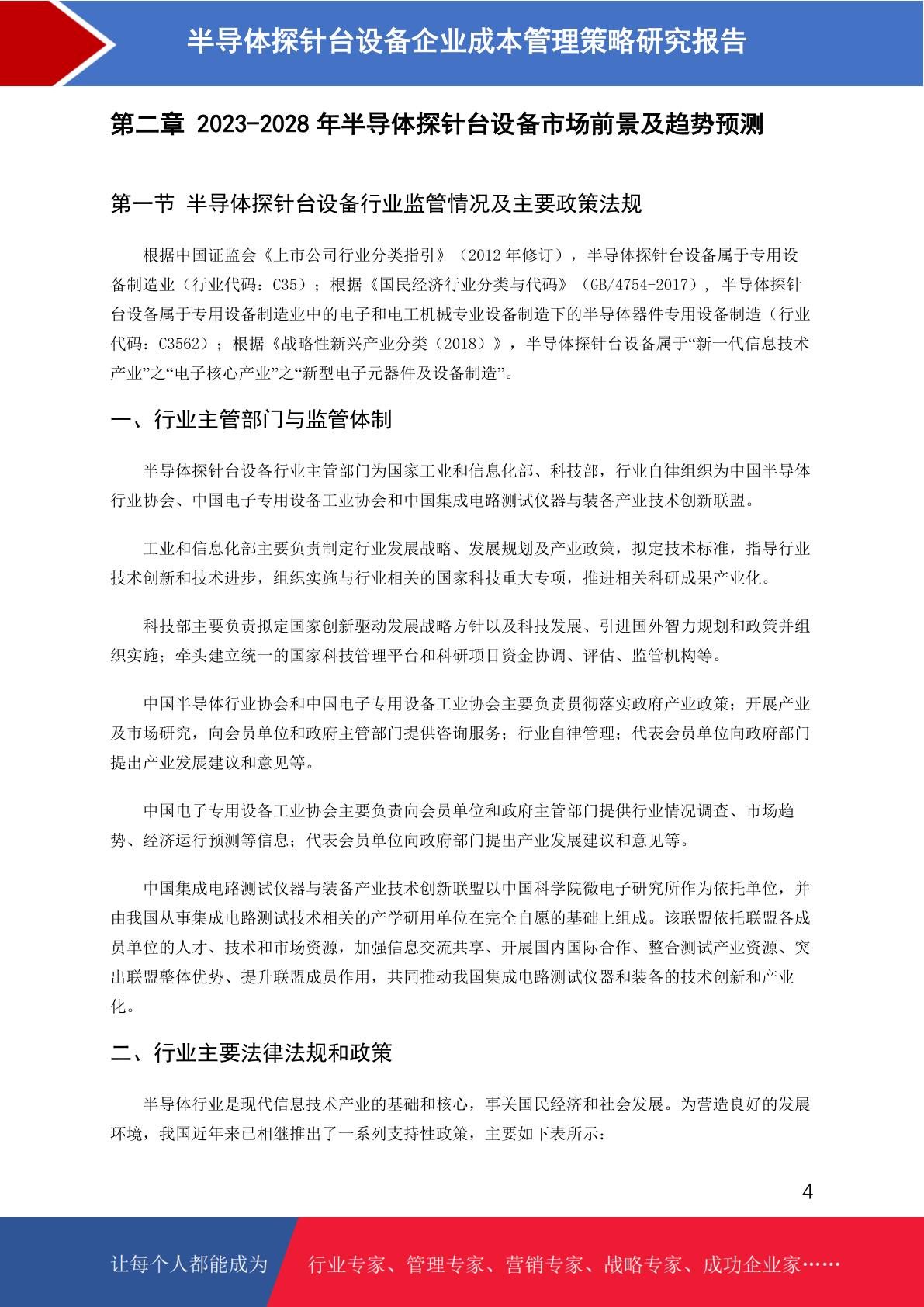 半导体探针台设备企业成本管理策略研究报告

第二章 2023-2028 年半导体探针台设备市场前景及趋势预测

第一节 半导体探针台设备行业监管情况及主要政策法规

根据中国证监会《上市公司行业分类指引》（2012 年修订），半导体探针台设备属于专用设备制造业（行业代码：C35）；根据《国民经济行业分类与代码》（GB/4754-2017），半导体探针台设备属于专用设备制造业中的电子和电工机械专业设备制造下的半导体器件专用设备制造（行业代码：C3562）；根据《战略性新兴产业分类（2018）》，半导体探针台设备属于“新一代信息技术产业”之“电子核心产业”之“新型电子元器件及设备制造”。

一、行业主管部门与监管体制

半导体探针台设备行业主管部门为国家工业和信息化部、科技部，行业自律组织为中国半导体行业协会、中国电子专用设备工业协会和中国集成电路测试仪器与装备产业技术创新联盟。

工业和信息化部主要负责制定行业发展战略、发展规划及产业政策，拟定技术标准，指导行业技术创新和技术进步，组织实施与行业相关的国家科技重大专项，推进相关科研成果产业化。

科技部主要负责拟定国家创新驱动发展战略方针以及科技发展、引进国外智力规划和政策并组织实施；牵头建立统一的国家科技管理平台和科研项目资金协调、评估、监管机构等。

中国半导体行业协会和中国电子专用设备工业协会主要负责贯彻落实政府产业政策；开展产业及市场研究，向会员单位和政府主管部门提供咨询服务；行业自律管理；代表会员单位向政府部门提出产业发展建议和意见等。

中国电子专用设备工业协会主要负责向会员单位和政府主管部门提供行业情况调查、市场趋势、经济运行预测等信息；代表会员单位向政府部门提出产业发展建议和意见等。

中国集成电路测试仪器与装备产业技术创新联盟以中国科学院微电子研究所作为依托单位，并由我国从事集成电路测试技术相关的产学研用单位在完全自愿的基础上组成。该联盟依托联盟各成员单位的人才、技术和市场资源，加强信息交流共享、开展国内国际合作、整合测试产业资源、突出联盟整体优势、提升联盟成员作用，共同推动我国集成电路测试仪器和装备的技术创新和产业化。

二、行业主要法律法规和政策

半导体行业是现代信息技术产业的基础和核心，事关国民经济和社会发展。为营造良好的发展环境，我国近年来已相继推出了一系列支持性政策，主要如下表所示：

4

让每个人都能成为 行业专家、管理专家、营销专家、战略专家、成功企业家……